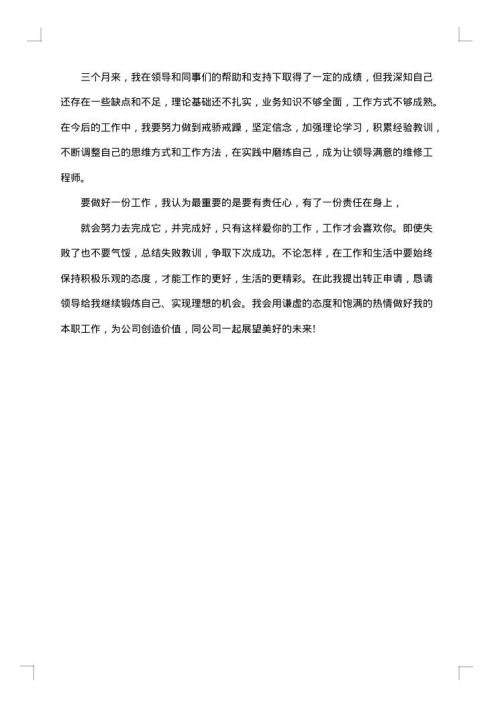 三个月来，我在领导和同事们的帮助和支持下取得了一定的成绩，但我深知自己还存在一些缺点和不足，理论基础还不扎实，业务知识不够全面，工作方式不够成熟。在今后的工作中，我要努力做到戒骄戒躁，坚定信念，加强理论学习，积累经验教训，不断调整自己的思维方式和工作方法，在实践中磨练自己，成为让领导满意的维修工程师。

要做好一份工作，我认为最重要的是要有责任心，有了一份责任在身上，

就会努力去完成它，并完成好，只有这样爱你的工作，工作才会喜欢你。即使失败了也不要气馁，总结失败教训，争取下次成功。不论怎样，在工作和生活中要始终保持积极乐观的态度，才能工作的更好，生活的更精彩。在此我提出转正申请，恳请领导给我继续锻炼自己、实现理想的机会。我会用谦虚的态度和饱满的热情做好我的本职工作，为公司创造价值，同公司一起展望美好的未来!